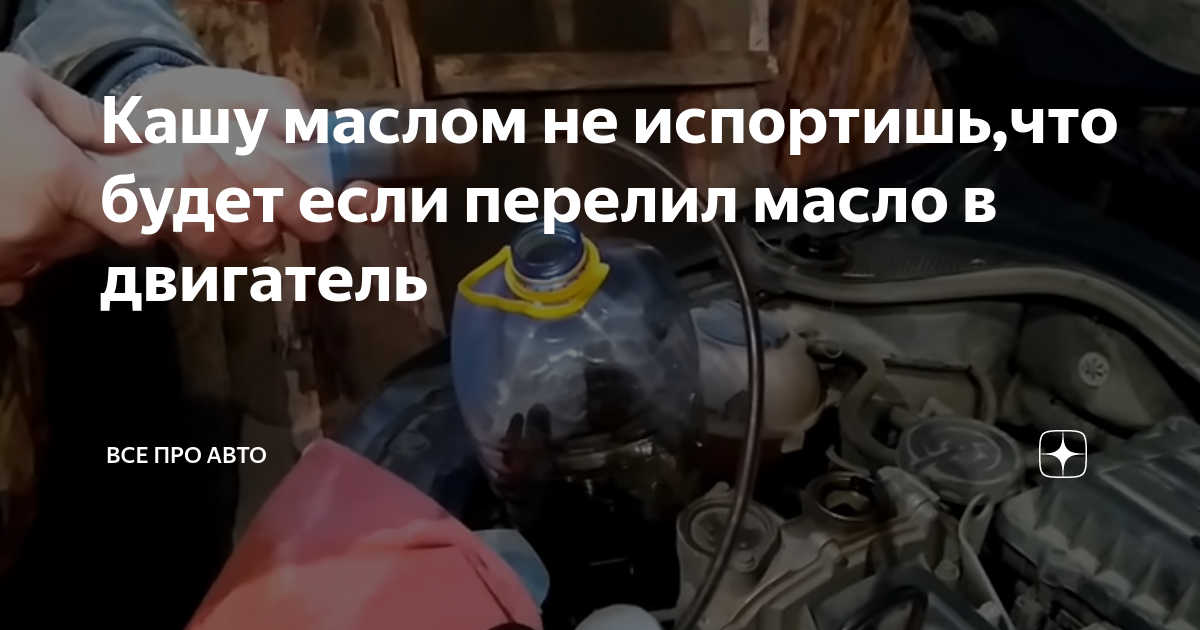 Кашу маслом не испортишь,что будет если перелил масло в двигатель

ВСЕ ПРО АВТО